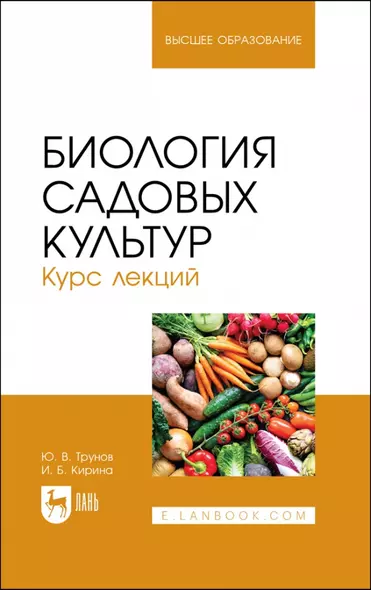 ВЫСШЕЕ ОБРАЗОВАНИЕ

БИОЛОГИЯ САДОВЫХ КУЛЬТУР
Курс лекций

Ю. В. Трунов
И. Б. Кирина

ЛАНЬ

E.LANBOOK.COM